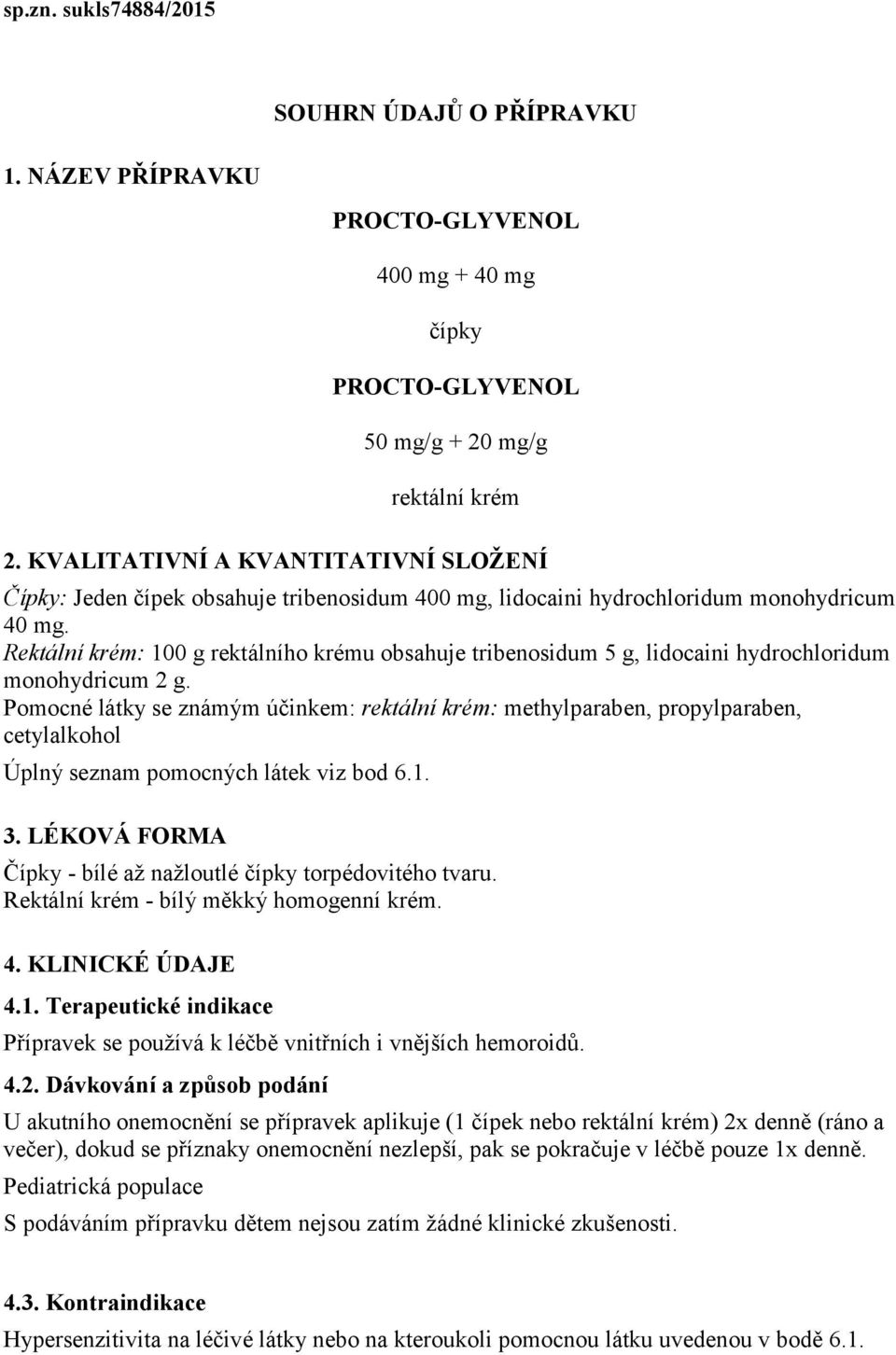 sp.zn. sukls74884/2015

SOUHRN ÚDAJŮ O PŘÍPRAVKU

1. NÁZEV PŘÍPRAVKU

PROCTO-GLYVENOL

400 mg + 40 mg

čípky

PROCTO-GLYVENOL

50 mg/g + 20 mg/g

rektální krém

2. KVALITATIVNÍ A KVANTITATIVNÍ SLOŽENÍ

Čípky: Jeden čípek obsahuje tribenosidum 400 mg, lidocaini hydrochloridum monohydricum 40 mg.
Rektální krém: 100 g rektálního krému obsahuje tribenosidum 5 g, lidocaini hydrochloridum monohydricum 2 g.
Pomocné látky se známým účinkem: rektální krém: methylparaben, propylparaben, cetylalkohol

Úplný seznam pomocných látek viz bod 6.1.

3. LÉKOVÁ FORMA

Čípky - bílé až nažloutlé čípky torpédovitého tvaru.
Rektální krém - bílý měkký homogenní krém.

4. KLINICKÉ ÚDAJE

4.1. Terapeutické indikace

Přípravek se používá k léčbě vnitřních i vnějších hemoroidů.

4.2. Dávkování a způsob podání

U akutního onemocnění se přípravek aplikuje (1 čípek nebo rektální krém) 2x denně (ráno a večer), dokud se příznaky onemocnění nezlepší, pak se pokračuje v léčbě pouze 1x denně.

Pediatrická populace

S podáváním přípravku dětem nejsou zatím žádné klinické zkušenosti.

4.3. Kontraindikace

Hypersenzitivita na léčivé látky nebo na kteroukoli pomocnou látku uvedenou v bodě 6.1.